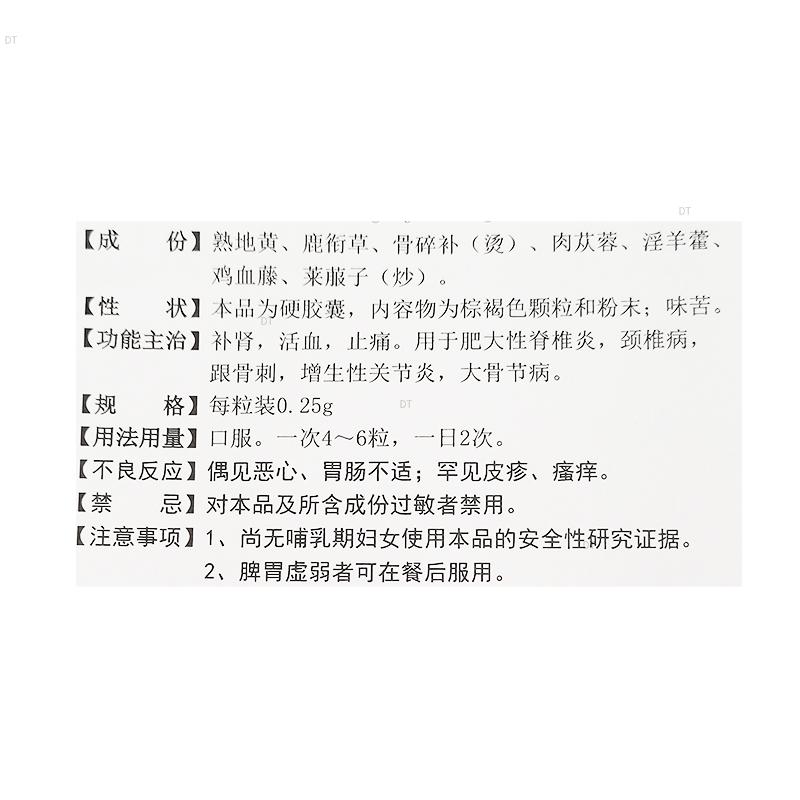 【成　份】熟地黄、鹿衔草、骨碎补（烫）、肉苁蓉、淫羊藿、鸡血藤、莱菔子（炒）。

【性　状】本品为硬胶囊，内容物为棕褐色颗粒和粉末；味苦。

【功能主治】补肾，活血，止痛。用于肥大性脊椎炎，颈椎病，跟骨刺，增生性关节炎，大骨节病。

【规　格】每粒装0.25g

【用法用量】口服。一次4～6粒，一日2次。

【不良反应】偶见恶心、胃肠不适；罕见皮疹、瘙痒。

【禁　忌】对本品及所含成份过敏者禁用。

【注意事项】1、尚无哺乳期妇女使用本品的安全性研究证据。
2、脾胃虚弱者可在餐后服用。

DT